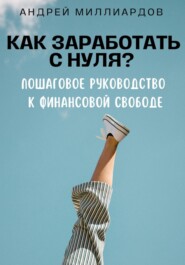 АНДРЕЙ МИЛЛИАРДОВ

КАК ЗАРАБОТАТЬ С НУЛЯ?

ПОШАГОВОЕ РУКОВОДСТВО К ФИНАНСОВОЙ СВОБОДЕ